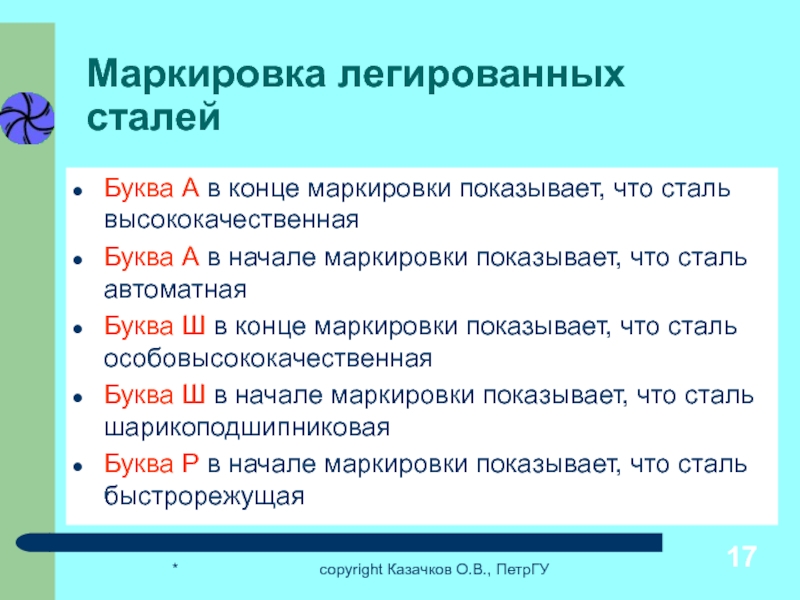 Маркировка легированных сталей

- Буква А в конце маркировки показывает, что сталь высококачественная
- Буква А в начале маркировки показывает, что сталь автоматная
- Буква Ш в конце маркировки показывает, что сталь особовысококачественная
- Буква Ш в начале маркировки показывает, что сталь шарикоподшипниковая
- Буква Р в начале маркировки показывает, что сталь быстрорежущая

*

copyright Казачков О.В., ПетрГУ

17